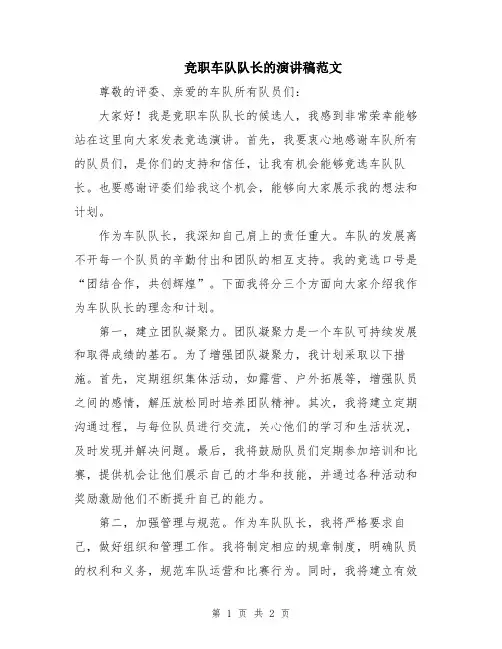 竞职车队队长的演讲稿范文

尊敬的评委、亲爱的车队所有队员们：

大家好！我是竞职车队队长的候选人，我感到非常荣幸能够站在这里向大家发表竞选演讲。首先，我要衷心地感谢车队所有的队员们，是你们的支持和信任，让我有机会能够竞选车队队长。也要感谢评委们给我这个机会，能够向大家展示我的想法和计划。

作为车队队长，我深知自己肩上的责任重大。车队的发展离不开每一个队员的辛勤付出和团队的相互支持。我的竞选口号是“团结合作，共创辉煌”。下面我将分三个方面向大家介绍我作为车队队长的理念和计划。

第一，建立团队凝聚力。团队凝聚力是一个车队可持续发展和取得成绩的基石。为了增强团队凝聚力，我计划采取以下措施。首先，定期组织集体活动，如露营、户外拓展等，增强队员之间的感情，解压放松同时培养团队精神。其次，我将建立定期沟通过程，与每位队员进行交流，关心他们的学习和生活状况，及时发现并解决问题。最后，我将鼓励队员们定期参加培训和比赛，提供机会让他们展示自己的才华和技能，并通过各种活动和奖励激励他们不断提升自己的能力。

第二，加强管理与规范。作为车队队长，我将严格要求自己，做好组织和管理工作。我将制定相应的规章制度，明确队员的权利和义务，规范车队运营和比赛行为。同时，我将建立有效

第 1 页 共 2 页